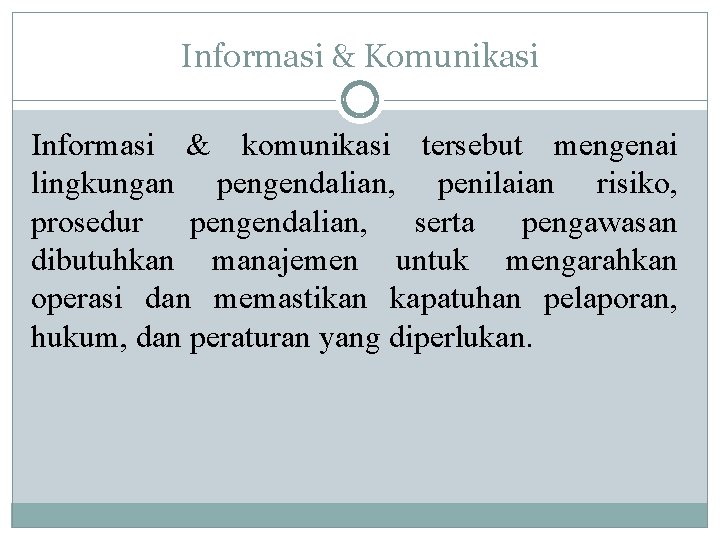 Informasi & Komunikasi

Informasi & komunikasi tersebut mengenai lingkungan pengendalian, penilaian risiko, prosedur pengendalian, serta pengawasan dibutuhkan manajemen untuk mengarahkan operasi dan memastikan kapatuhan pelaporan, hukum, dan peraturan yang diperlukan.